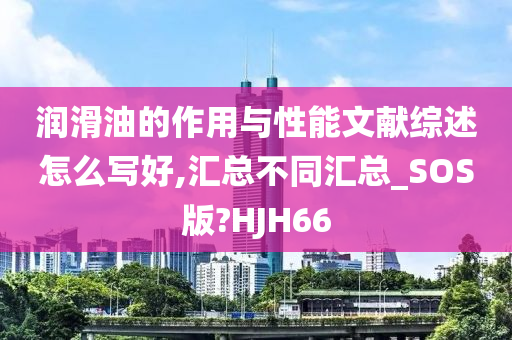 润滑油的作用与性能文献综述怎么写好,汇总不同汇总_SOS版?HJH66